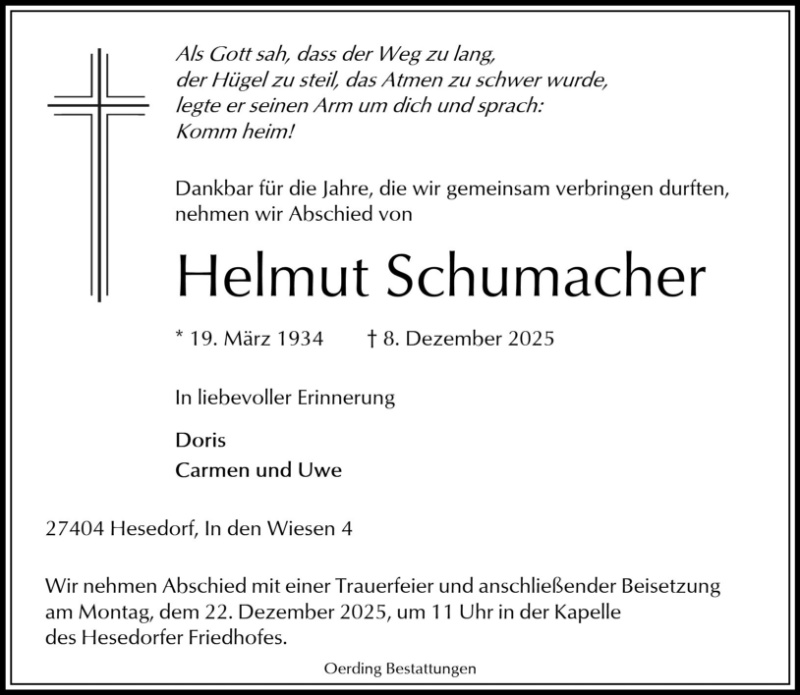 Als Gott sah, dass der Weg zu lang,
der Hügel zu steil, das Atmen zu schwer wurde,
legte er seinen Arm um dich und sprach:
Komm heim!

Dankbar für die Jahre, die wir gemeinsam verbringen durften, nehmen wir Abschied von

Helmut Schumacher

* 19. März 1934 † 8. Dezember 2025

In liebevoller Erinnerung

Doris
Carmen und Uwe

27404 Hesedorf, In den Wiesen 4

Wir nehmen Abschied mit einer Trauerfeier und anschließender Beisetzung am Montag, dem 22. Dezember 2025, um 11 Uhr in der Kapelle des Hesedorfer Friedhofes.

Oerding Bestattungen